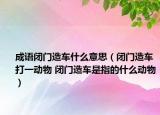 成语闭门造车什么意思（闭门造车打一动物 闭门造车是指的什么动物）